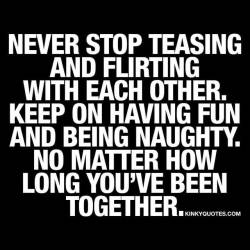 NEVER STOP TEASING AND FLIRTING WITH EACH OTHER. KEEP ON HAVING FUN AND BEING NAUGHTY. NO MATTER HOW LONG YOU'VE BEEN TOGETHER. KINKYQUOTES.COM